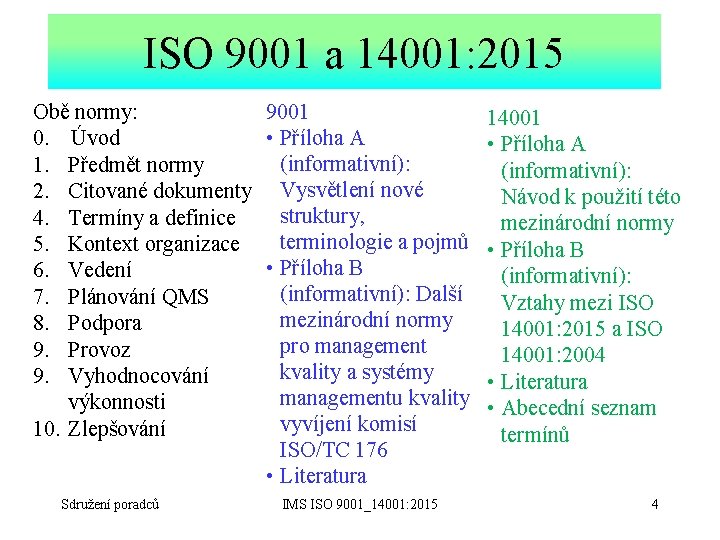 ISO 9001 a 14001:2015

Obě normy:
0. Úvod
1. Předmět normy
2. Citované dokumenty
4. Termíny a definice
5. Kontext organizace
6. Vedení
7. Plánování QMS
8. Podpora
9. Provoz
9. Vyhodnocování výkonnosti
10. Zlepšování

9001
• Příloha A (informativní): Vysvětlení nové struktury, terminologie a pojmů
• Příloha B (informativní): Další mezinárodní normy pro management kvality a systémy managementu kvality vyvíjení komisí ISO/TC 176
• Literatura

14001
• Příloha A (informativní): Návod k použití této mezinárodní normy
• Příloha B (informativní): Vztahy mezi ISO 14001:2015 a ISO 14001:2004
• Literatura
• Abecední seznam termínů

Sdružení poradců
IMS ISO 9001_14001:2015
4